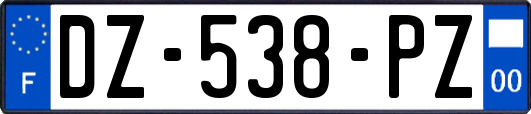 F

DZ-538-PZ

00